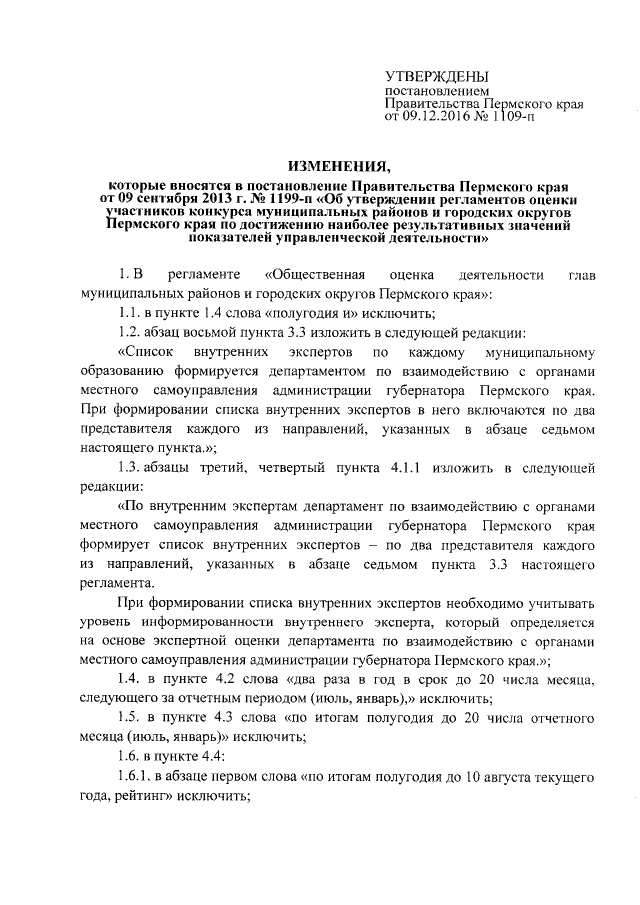 УТВЕРЖДЕНЫ
постановлением
Правительства Пермского края
от 09.12.2016 № 1109-п

ИЗМЕНЕНИЯ,

которые вносятся в постановление Правительства Пермского края от 09 сентября 2013 г. № 1199-п «Об утверждении регламентов оценки участников конкурса муниципальных районов и городских округов Пермского края по достижению наиболее результативных значений показателей управленческой деятельности»

1. В регламенте «Общественная оценка деятельности глав муниципальных районов и городских округов Пермского края»:

1.1. в пункте 1.4 слова «полугодия и» исключить;

1.2. абзац восьмой пункта 3.3 изложить в следующей редакции:

«Список внутренних экспертов по каждому муниципальному образованию формируется департаментом по взаимодействию с органами местного самоуправления администрации губернатора Пермского края. При формировании списка внутренних экспертов в него включаются по два представителя каждого из направлений, указанных в абзаце седьмом настоящего пункта.»;

1.3. абзацы третий, четвертый пункта 4.1.1 изложить в следующей редакции:

«По внутренним экспертам департамент по взаимодействию с органами местного самоуправления администрации губернатора Пермского края формирует список внутренних экспертов – по два представителя каждого из направлений, указанных в абзаце седьмом пункта 3.3 настоящего регламента.

При формировании списка внутренних экспертов необходимо учитывать уровень информированности внутреннего эксперта, который определяется на основе экспертной оценки департамента по взаимодействию с органами местного самоуправления администрации губернатора Пермского края.»;

1.4. в пункте 4.2 слова «два раза в год в срок до 20 числа месяца, следующего за отчетным периодом (июль, январь),» исключить;

1.5. в пункте 4.3 слова «по итогам полугодия до 20 числа отчетного месяца (июль, январь)» исключить;

1.6. в пункте 4.4:

1.6.1. в абзаце первом слова «по итогам полугодия до 10 августа текущего года, рейтинг» исключить;